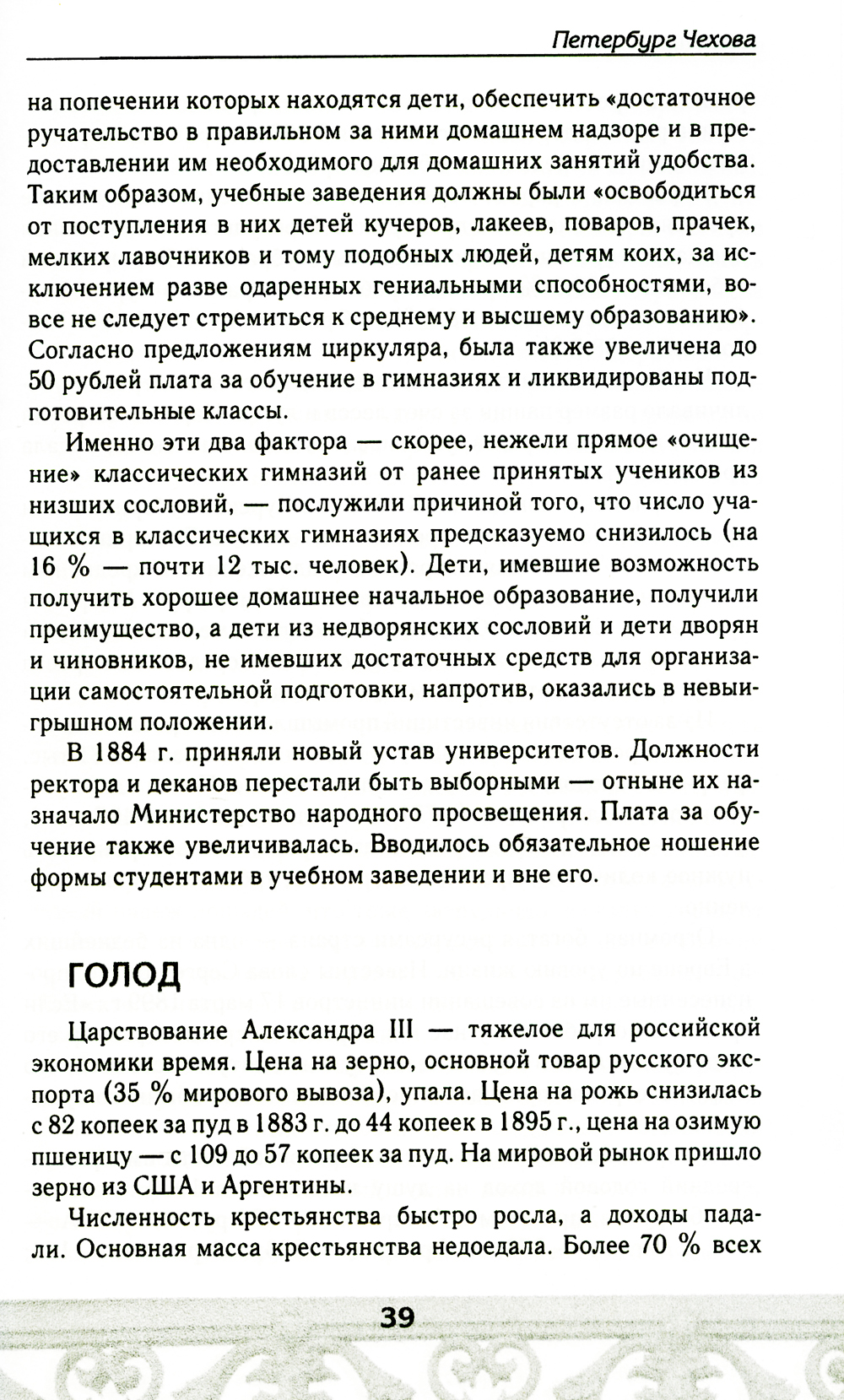 Петербург Чехова

на попечении которых находятся дети, обеспечить «достаточное ручательство в правильном за ними домашнем надзоре и в предоставлении им необходимого для домашних занятий удобства. Таким образом, учебные заведения должны были «освободиться от поступления в них детей кучеров, лакеев, поваров, прачек, мелких лавочников и тому подобных людей, детям коих, за исключением разве одаренных гениальными способностями, вовсе не следует стремиться к среднему и высшему образованию». Согласно предложениям циркуляра, была также увеличена до 50 рублей плата за обучение в гимназиях и ликвидированы подготовительные классы.

Именно эти два фактора — скорее, нежели прямое «очищение» классических гимназий от ранее принятых учеников из низших сословий, — послужили причиной того, что число учащихся в классических гимназиях предсказуемо снизилось (на 16 % — почти 12 тыс. человек). Дети, имевшие возможность получить хорошее домашнее начальное образование, получили преимущество, а дети из недворянских сословий и дети дворян и чиновников, не имевших достаточных средств для организации самостоятельной подготовки, напротив, оказались в невыигрышном положении.

В 1884 г. приняли новый устав университетов. Должности ректора и деканов перестали быть выборными — отныне их назначало Министерство народного просвещения. Плата за обучение также увеличивалась. Вводилось обязательное ношение формы студентами в учебном заведении и вне его.

ГОЛОД

Царствование Александра III — тяжелое для российской экономики время. Цена на зерно, основной товар русского экспорта (35 % мирового вывоза), упала. Цена на рожь снизилась с 82 копеек за пуд в 1883 г. до 44 копеек в 1895 г., цена на озимую пшеницу — с 109 до 57 копеек за пуд. На мировой рынок пришло зерно из США и Аргентины.

Численность крестьянства быстро росла, а доходы падали. Основная масса крестьянства недоедала. Более 70 % всех

39